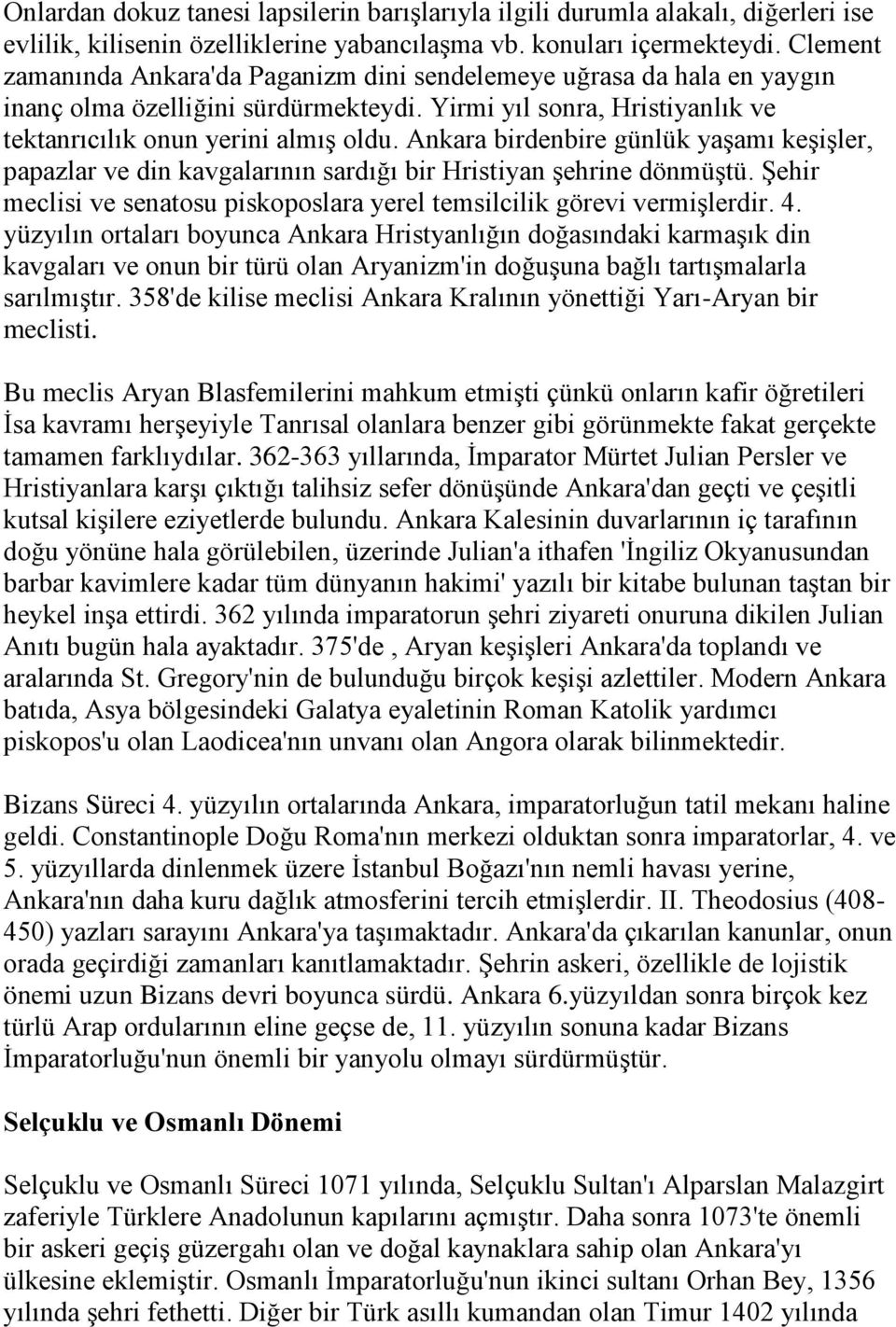 Onlardan dokuz tanesi lapsilerin barışlarıyla ilgili durumla alakalı, diğerleri ise evlilik, kilisenin özelliklerine yabancılaşma vb. konuları içermekteydi. Clement zamanında Ankara'da Paganizm dini sendelemeye uğrasa da hala en yaygın inanç olma özelliğini sürdürmekteydi. Yirmi yıl sonra, Hristiyanlık ve tektanrıcılık onun yerini almış oldu. Ankara birdenbire günlük yaşamı keşişler, papazlar ve din kavgalarının sardığı bir Hristiyan şehrine dönmüştü. Şehir meclisi ve senatosu piskoposlara yerel temsilcilik görevi vermişlerdir. 4. yüzyılın ortaları boyunca Ankara Hristyanlığın doğasındaki karmaşık din kavgaları ve onun bir türü olan Aryanizm'in doğuşuna bağlı tartışmalarla sarılmıştır. 358'de kilise meclisi Ankara Kralının yönettiği Yarı-Aryan bir meclisti.

Bu meclis Aryan Blasfemilerini mahkum etmişti çünkü onların kafir öğretileri İsa kavramı herşeyiyle Tanrısal olanlara benzer gibi görünmekte fakat gerçekte tamamen farklıydılar. 362-363 yıllarında, İmparator Mürtet Julian Persler ve Hristiyanlara karşı çıktığı talihsiz sefer dönüşünde Ankara'dan geçti ve çeşitli kutsal kişilere eziyetlerde bulundu. Ankara Kalesinin duvarlarının iç tarafının doğu yönüne hala görülebilen, üzerinde Julian'a ithafen 'İngiliz Okyanusundan barbar kavimlere kadar tüm dünyanın hakimi' yazılı bir kitabe bulunan taştan bir heykel inşa ettirdi. 362 yılında imparatorun şehri ziyareti onuruna dikilen Julian Anıtı bugün hala ayaktadır. 375'de , Aryan keşişleri Ankara'da toplandı ve aralarında St. Gregory'nin de bulunduğu birçok keşişi azlettiler. Modern Ankara batıda, Asya bölgesindeki Galatya eyaletinin Roman Katolik yardımcı piskopos'u olan Laodicea'nın unvanı olan Angora olarak bilinmektedir.

Bizans Süreci 4. yüzyılın ortalarında Ankara, imparatorluğun tatil mekanı haline geldi. Constantinople Doğu Roma'nın merkezi olduktan sonra imparatorlar, 4. ve 5. yüzyıllarda dinlenmek üzere İstanbul Boğazı'nın nemli havası yerine, Ankara'nın daha kuru dağlık atmosferini tercih etmişlerdir. II. Theodosius (408-450) yazları sarayını Ankara'ya taşımaktadır. Ankara'da çıkarılan kanunlar, onun orada geçirdiği zamanları kanıtlamaktadır. Şehrin askeri, özellikle de lojistik önemi uzun Bizans devri boyunca sürdü. Ankara 6.yüzyıldan sonra birçok kez türlü Arap ordularının eline geçse de, 11. yüzyılın sonuna kadar Bizans İmparatorluğu'nun önemli bir yanyolu olmayı sürdürmüştür.

Selçuklu ve Osmanlı Dönemi

Selçuklu ve Osmanlı Süreci 1071 yılında, Selçuklu Sultan'ı Alparslan Malazgirt zaferiyle Türklere Anadolunun kapılarını açmıştır. Daha sonra 1073'te önemli bir askeri geçiş güzergahı olan ve doğal kaynaklara sahip olan Ankara'yı ülkesine eklemiştir. Osmanlı İmparatorluğu'nun ikinci sultanı Orhan Bey, 1356 yılında şehri fethetti. Diğer bir Türk asıllı kumandan olan Timur 1402 yılında